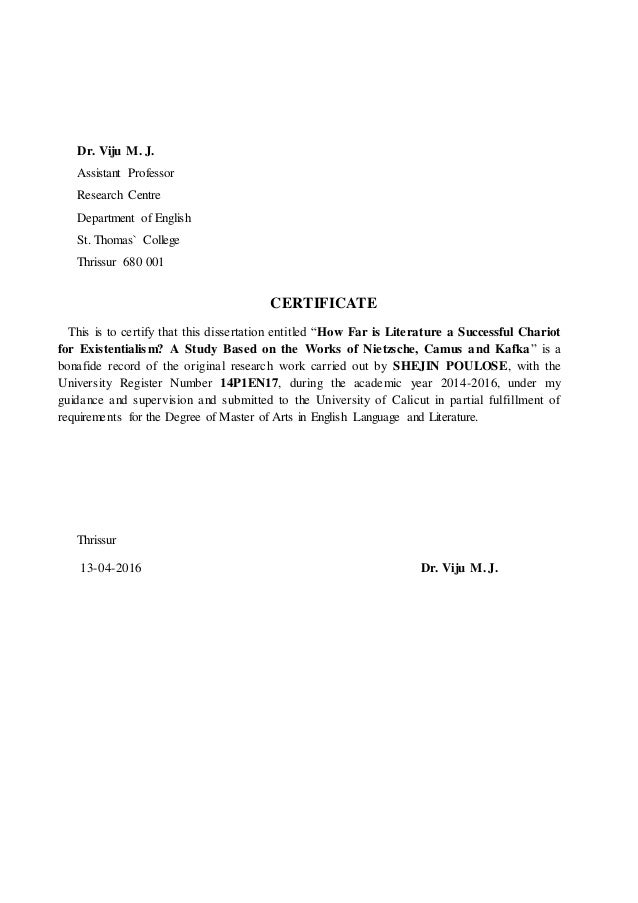 Dr. Viju M. J.
Assistant Professor
Research Centre
Department of English
St. Thomas` College
Thrissur 680 001

CERTIFICATE

This is to certify that this dissertation entitled “How Far is Literature a Successful Chariot for Existentialism? A Study Based on the Works of Nietzsche, Camus and Kafka” is a bonafide record of the original research work carried out by SHEJIN POULOSE, with the University Register Number 14P1EN17, during the academic year 2014-2016, under my guidance and supervision and submitted to the University of Calicut in partial fulfillment of requirements for the Degree of Master of Arts in English Language and Literature.

Thrissur
13-04-2016

Dr. Viju M. J.